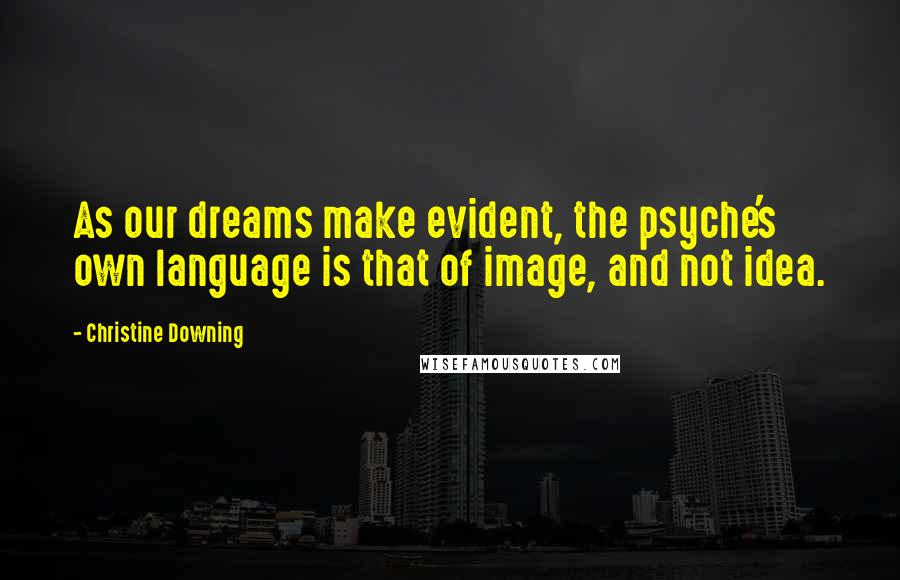 As our dreams make evident, the psyche's own language is that of image, and not idea.

- Christine Downing

WISEFAMOUSQUOTES.COM